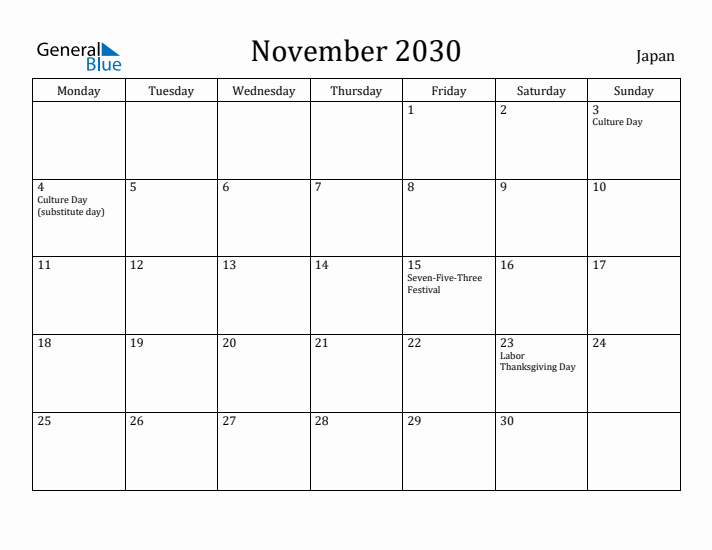 General Blue

November 2030

Japan

| Monday | Tuesday | Wednesday | Thursday | Friday | Saturday | Sunday |
|---|---|---|---|---|---|---|
| | | | | 1 | 2 | 3 Culture Day |
| 4 Culture Day (substitute day) | 5 | 6 | 7 | 8 | 9 | 10 |
| 11 | 12 | 13 | 14 | 15 Seven-Five-Three Festival | 16 | 17 |
| 18 | 19 | 20 | 21 | 22 | 23 Labor Thanksgiving Day | 24 |
| 25 | 26 | 27 | 28 | 29 | 30 | |